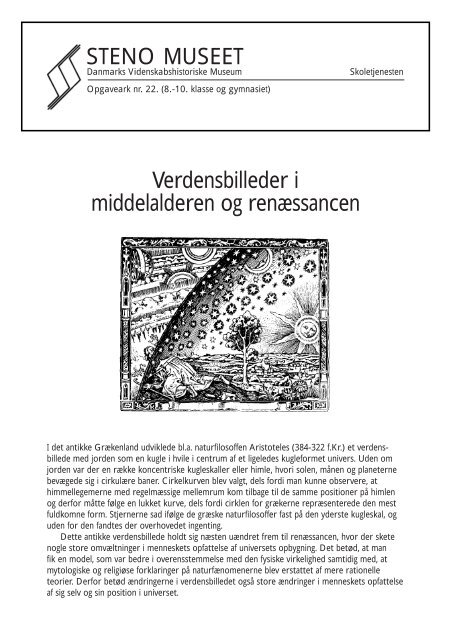 STENO MUSEET
Danmarks Videnskabshistoriske Museum

Skoletjenesten

Opgaveark nr. 22. (8.-10. klasse og gymnasiet)

Verdensbilleder i middelalderen og renæssancen

I det antikke Grækenland udviklede bl.a. naturfilosoffen Aristoteles (384-322 f.Kr.) et verdensbillede med jorden som en kugle i hvile i centrum af et ligeledes kugleformet univers. Uden om jorden var der en række koncentriske kugleskaller eller himle, hvori solen, månen og planeterne bevægede sig i cirkulære baner. Cirkelkurven blev valgt, dels fordi man kunne observere, at himmellegemerne med regelmæssige mellemrum kom tilbage til de samme positioner på himlen og derfor måtte følge en lukket kurve, dels fordi cirklen for grækerne repræsenterede den mest fuldkomne form. Stjernerne sad ifølge de græske naturfilosoffer fast på den yderste kugleskal, og uden for den fandtes der overhovedet ingenting.

Dette antikke verdensbillede holdt sig næsten uændret frem til renæssancen, hvor der skete nogle store omvæltninger i menneskets opfattelse af universets opbygning. Det betød, at man fik en model, som var bedre i overensstemmelse med den fysiske virkelighed samtidig med, at mytologiske og religiøse forklaringer på naturfænomenerne blev erstattet af mere rationelle teorier. Derfor betød ændringerne i verdensbilledet også store ændringer i menneskets opfattelse af sig selv og sin position i universet.